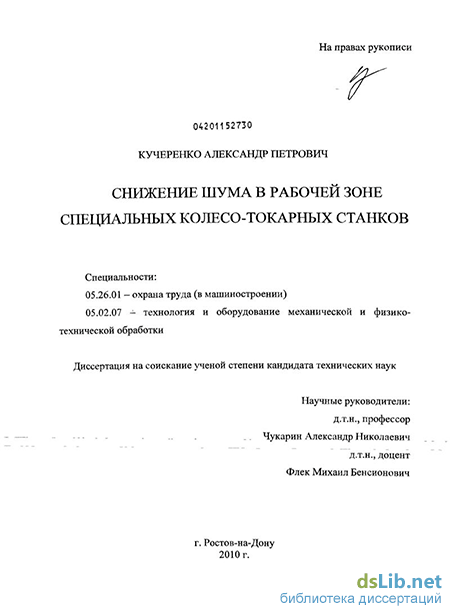 На правах рукописи

04201152730

КУЧЕРЕНКО АЛЕКСАНДР ПЕТРОВИЧ

СНИЖЕНИЕ ШУМА В РАБОЧЕЙ ЗОНЕ СПЕЦИАЛЬНЫХ КОЛЕСО-ТОКАРНЫХ СТАНКОВ

Специальности:

05.26.01 – охрана труда (в машиностроении)

05.02.07 – технология и оборудование механической и физико-технической обработки

Диссертация на соискание ученой степени кандидата технических наук

Научные руководители:
д.т.н., профессор
Чукарин Александр Николаевич
д.т.н., доцент
Флек Михаил Бенсионович

г. Ростов-на-Дону
2010 г.

dsLib.net
библиотека диссертаций